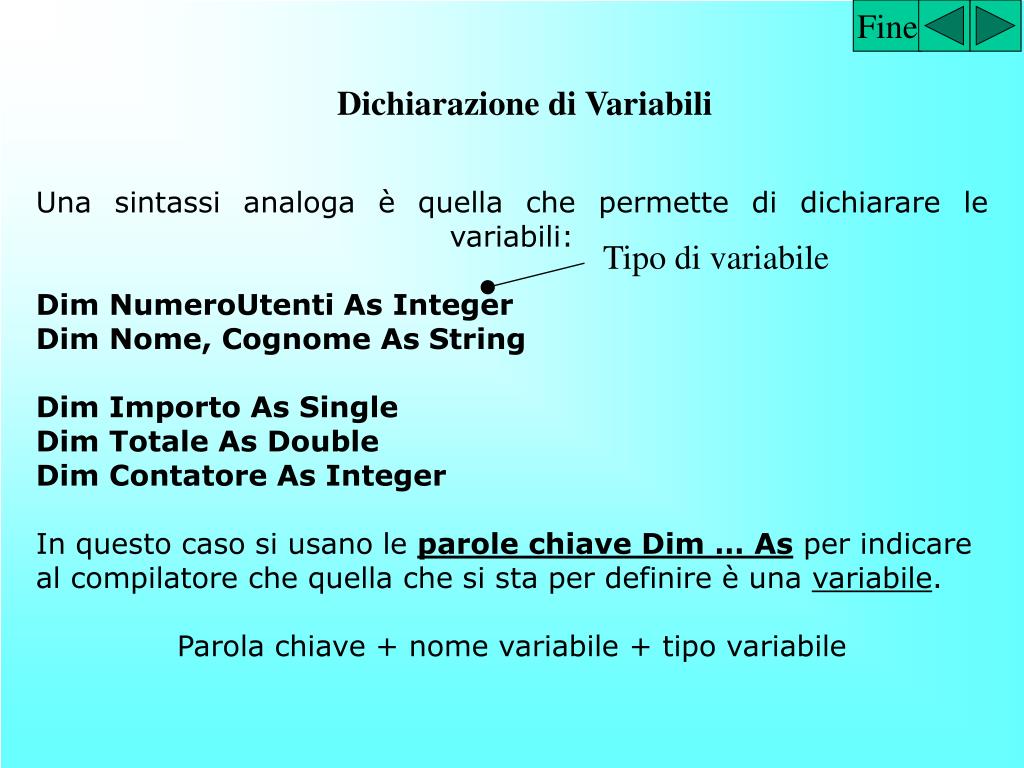 Fine

Dichiarazione di Variabili

Una sintassi analoga è quella che permette di dichiarare le variabili:

Tipo di variabile

Dim NumeroUtenti As Integer
Dim Nome, Cognome As String

Dim Importo As Single
Dim Totale As Double
Dim Contatore As Integer

In questo caso si usano le parole chiave Dim … As per indicare al compilatore che quella che si sta per definire è una variabile.

Parola chiave + nome variabile + tipo variabile